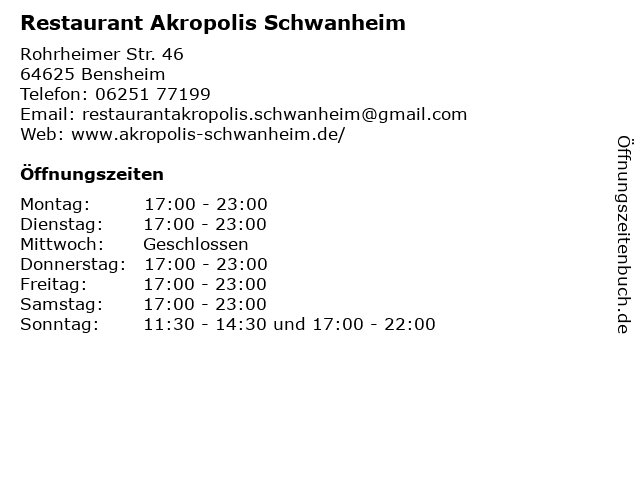 Restaurant Akropolis Schwanheim

Rohrheimer Str. 46
64625 Bensheim
Telefon: 06251 77199
Email: restaurantakropolis.schwanheim@gmail.com
Web: www.akropolis-schwanheim.de/

Öffnungszeiten

| | |
|---|---|
| Montag: | 17:00 - 23:00 |
| Dienstag: | 17:00 - 23:00 |
| Mittwoch: | Geschlossen |
| Donnerstag: | 17:00 - 23:00 |
| Freitag: | 17:00 - 23:00 |
| Samstag: | 17:00 - 23:00 |
| Sonntag: | 11:30 - 14:30 und 17:00 - 22:00 |

Öffnungszeitenbuch.de